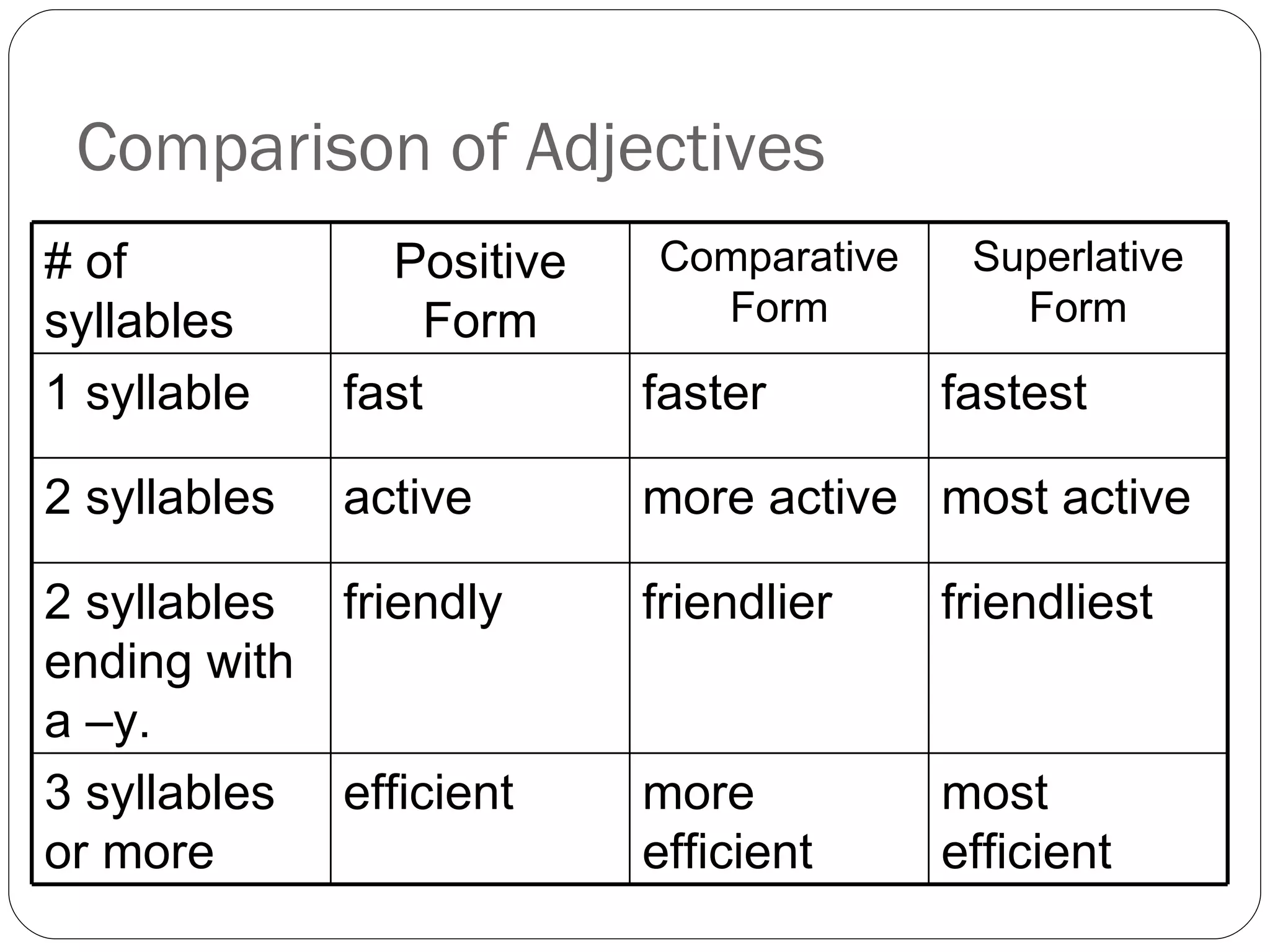 Comparison of Adjectives

| # of syllables | Positive Form | Comparative Form | Superlative Form |
|---|---|---|---|
| 1 syllable | fast | faster | fastest |
| 2 syllables | active | more active | most active |
| 2 syllables ending with a –y. | friendly | friendlier | friendliest |
| 3 syllables or more | efficient | more efficient | most efficient |